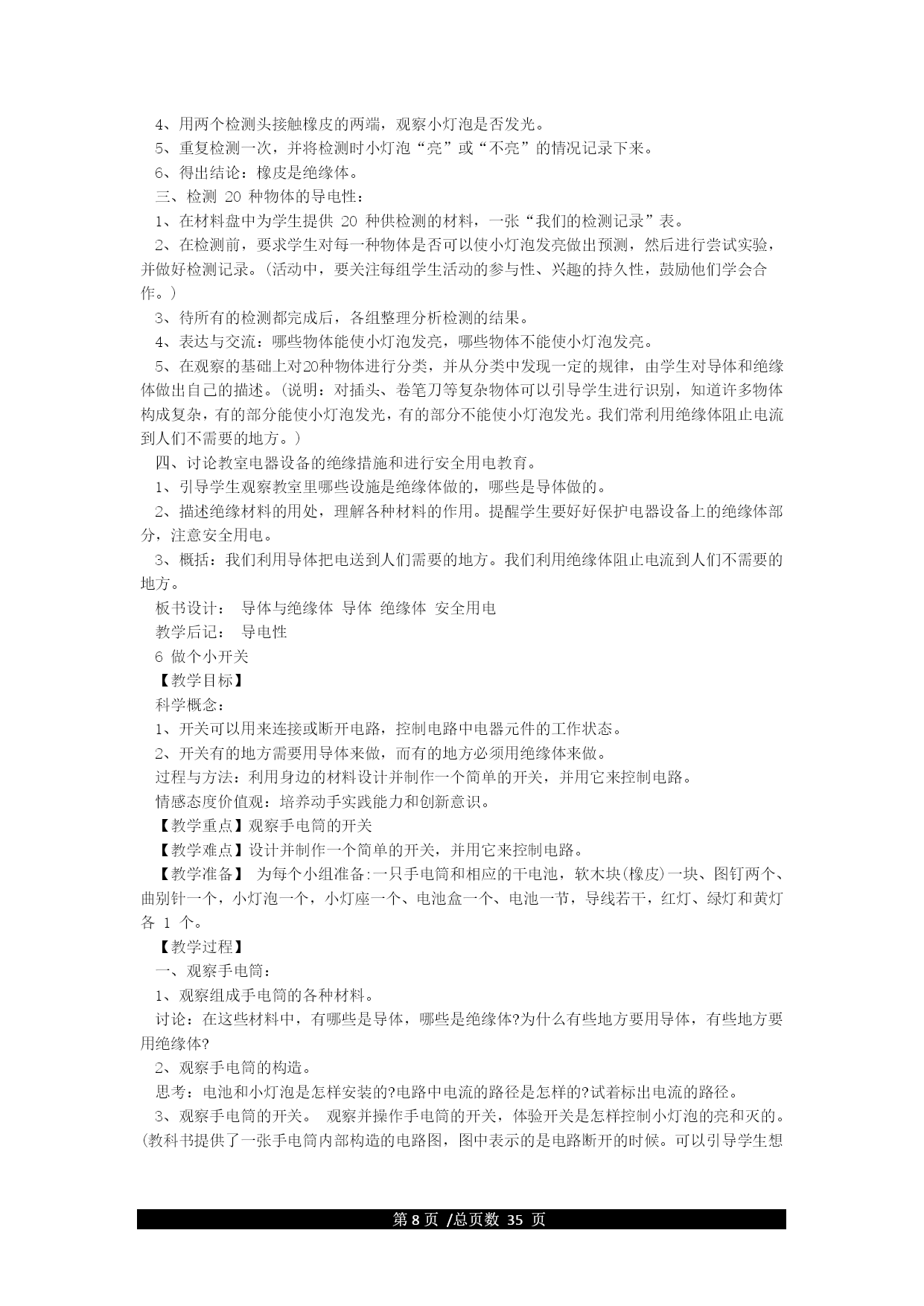 4、用两个检测头接触橡皮的两端，观察小灯泡是否发光。
5、重复检测一次，并将检测时小灯泡“亮”或“不亮”的情况记录下来。
6、得出结论：橡皮是绝缘体。
三、检测 20 种物体的导电性：
1、在材料盘中为学生提供 20 种供检测的材料，一张“我们的检测记录”表。
2、在检测前，要求学生对每一种物体是否可以使小灯泡发亮做出预测，然后进行尝试实验，并做好检测记录。（活动中，要关注每组学生活动的参与性、兴趣的持久性，鼓励他们学会合作。）
3、待所有的检测都完成后，各组整理分析检测的结果。
4、表达与交流：哪些物体能使小灯泡发亮，哪些物体不能使小灯泡发亮。
5、在观察的基础上对20种物体进行分类，并从分类中发现一定的规律，由学生对导体和绝缘体做出自己的描述。（说明：对插头、卷笔刀等复杂物体可以引导学生进行识别，知道许多物体构成复杂，有的部分能使小灯泡发光，有的部分不能使小灯泡发光。我们常利用绝缘体阻止电流到人们不需要的地方。）
四、讨论教室电器设备的绝缘措施和进行安全用电教育。
1、引导学生观察教室里哪些设施是绝缘体做的，哪些是导体做的。
2、描述绝缘材料的用处，理解各种材料的作用。提醒学生要好好保护电器设备上的绝缘体部分，注意安全用电。
3、概括：我们利用导体把电送到人们需要的地方。我们利用绝缘体阻止电流到人们不需要的地方。
板书设计： 导体与绝缘体 导体 绝缘体 安全用电
教学后记： 导电性
6 做个小开关
【教学目标】
科学概念：
1、开关可以用来连接或断开电路，控制电路中电器元件的工作状态。
2、开关有的地方需要用导体来做，而有的地方必须用绝缘体来做。
过程与方法：利用身边的材料设计并制作一个简单的开关，并用它来控制电路。
情感态度价值观：培养动手实践能力和创新意识。
【教学重点】观察手电筒的开关
【教学难点】设计并制作一个简单的开关，并用它来控制电路。
【教学准备】 为每个小组准备:一只手电筒和相应的干电池，软木块(橡皮)一块、图钉两个、曲别针一个，小灯泡一个，小灯座一个、电池盒一个、电池一节，导线若干，红灯、绿灯和黄灯各 1 个。
【教学过程】
一、观察手电筒：
1、观察组成手电筒的各种材料。
讨论：在这些材料中，有哪些是导体，哪些是绝缘体?为什么有些地方要用导体，有些地方要用绝缘体?
2、观察手电筒的构造。
思考：电池和小灯泡是怎样安装的?电路中电流的路径是怎样的?试着标出电流的路径。
3、观察手电筒的开关。 观察并操作手电筒的开关，体验开关是怎样控制小灯泡的亮和灭的。(教科书提供了一张手电筒内部构造的电路图，图中表示的是电路断开的时候。可以引导学生想

第 8 页 /总页数 35 页